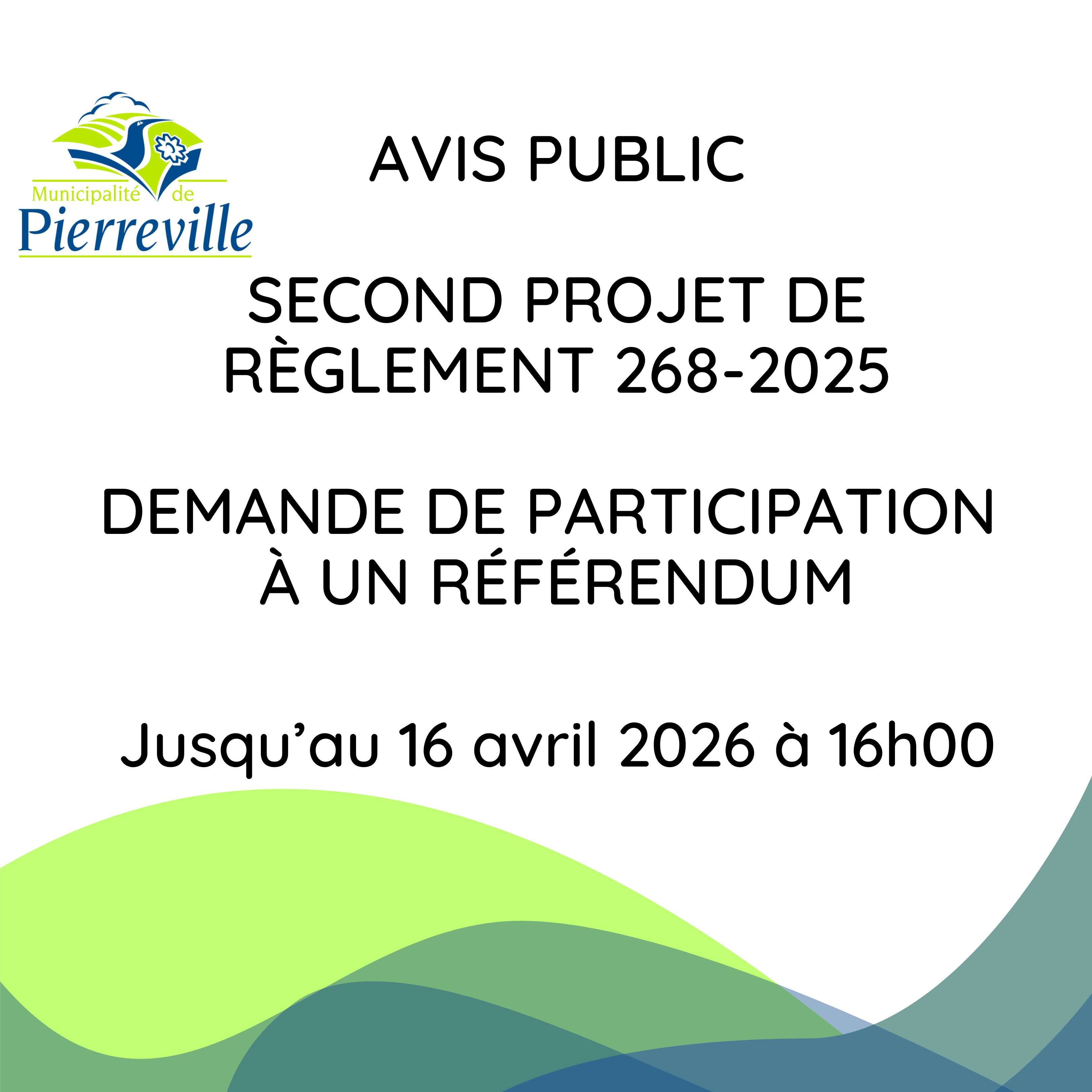 Municipalité de
Pierreville

AVIS PUBLIC

SECOND PROJET DE RÈGLEMENT 268-2025

DEMANDE DE PARTICIPATION À UN RÉFÉRENDUM

Jusqu'au 16 avril 2026 à 16h00